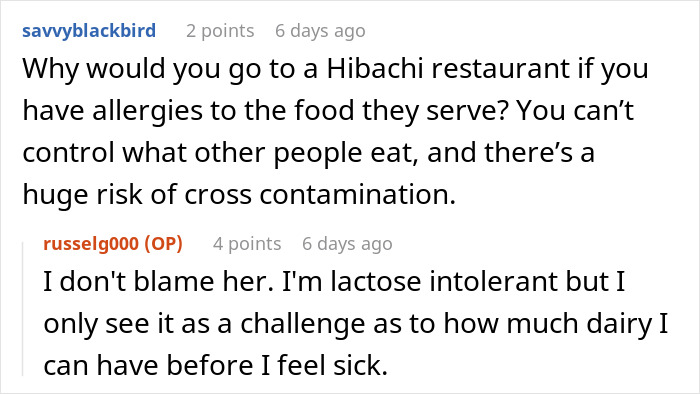 savvyblackbird 2 points 6 days ago

Why would you go to a Hibachi restaurant if you have allergies to the food they serve? You can’t control what other people eat, and there’s a huge risk of cross contamination.

russelg000 (OP) 4 points 6 days ago

I don't blame her. I'm lactose intolerant but I only see it as a challenge as to how much dairy I can have before I feel sick.